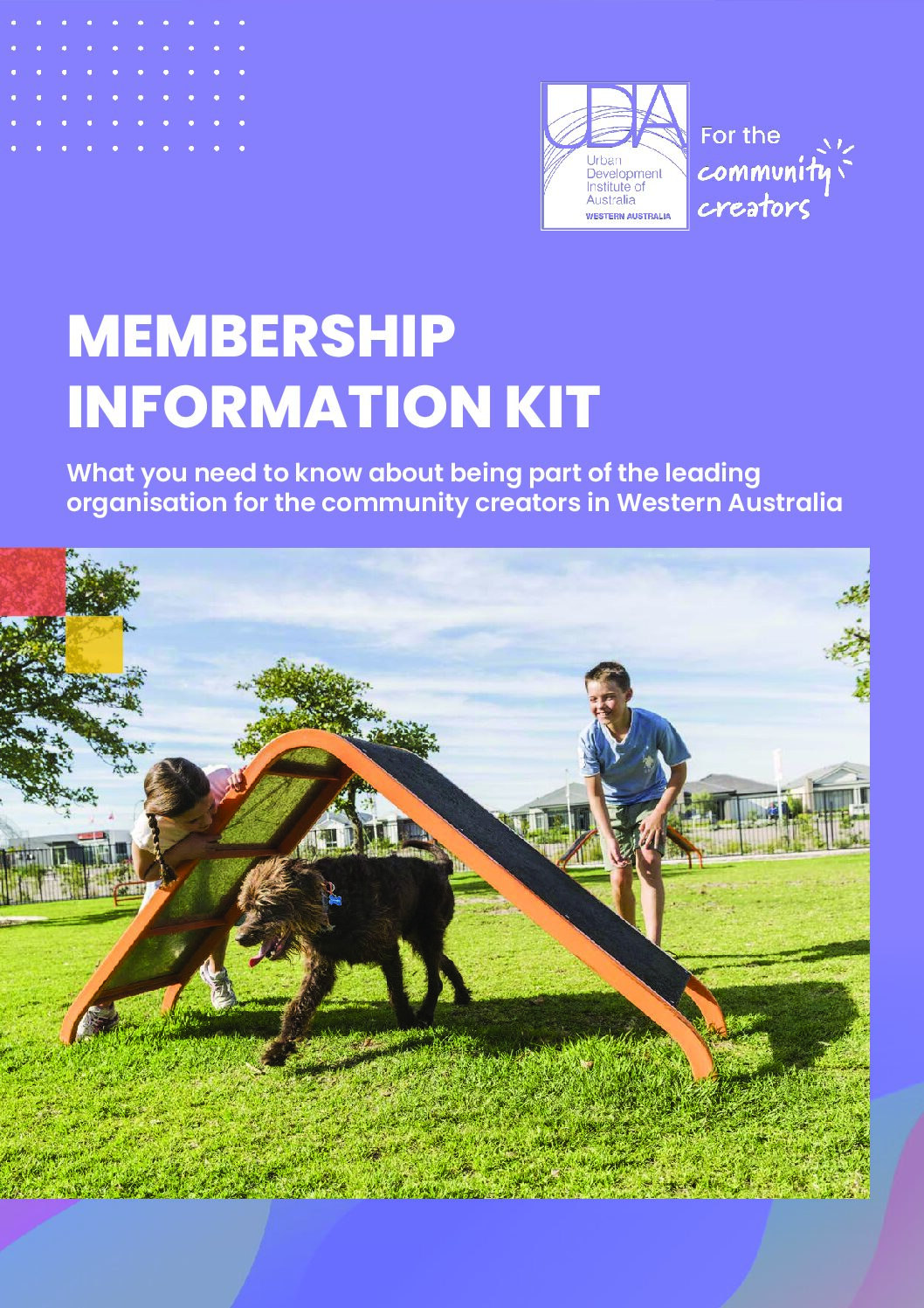 UDIA
Urban Development Institute of Australia
WESTERN AUSTRALIA

For the
community
creators

MEMBERSHIP INFORMATION KIT

What you need to know about being part of the leading organisation for the community creators in Western Australia